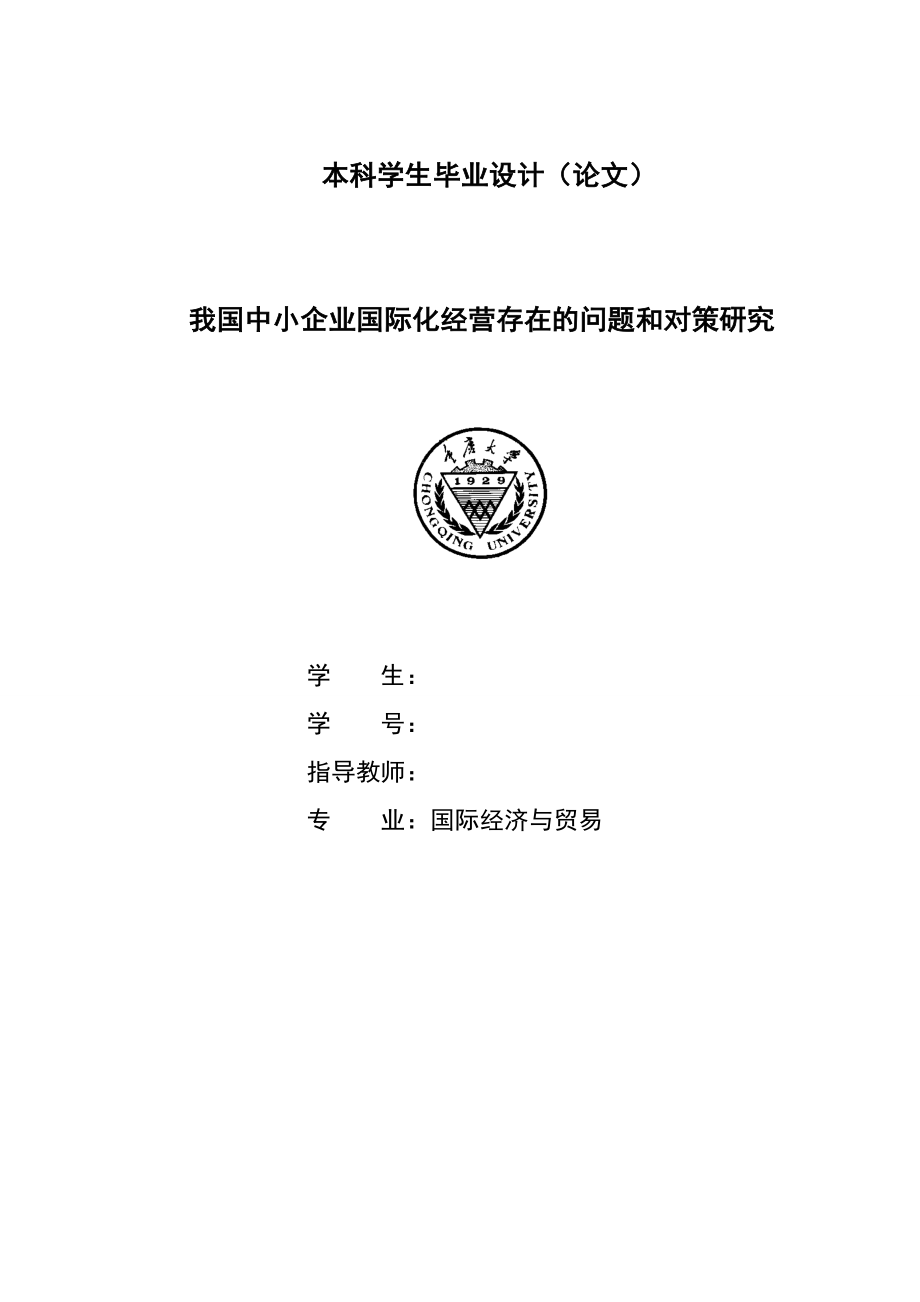 本科学生毕业设计（论文）

我国中小企业国际化经营存在的问题和对策研究

重庆大学
1929
CHONGQING UNIVERSITY

学　　生：

学　　号：

指导教师：

专　　业：国际经济与贸易